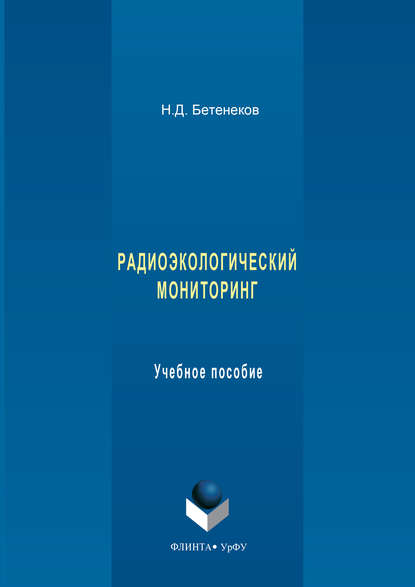 Н.Д. Бетенеков

РАДИОЭКОЛОГИЧЕСКИЙ МОНИТОРИНГ

Учебное пособие

ФЛИНТА • УрФУ